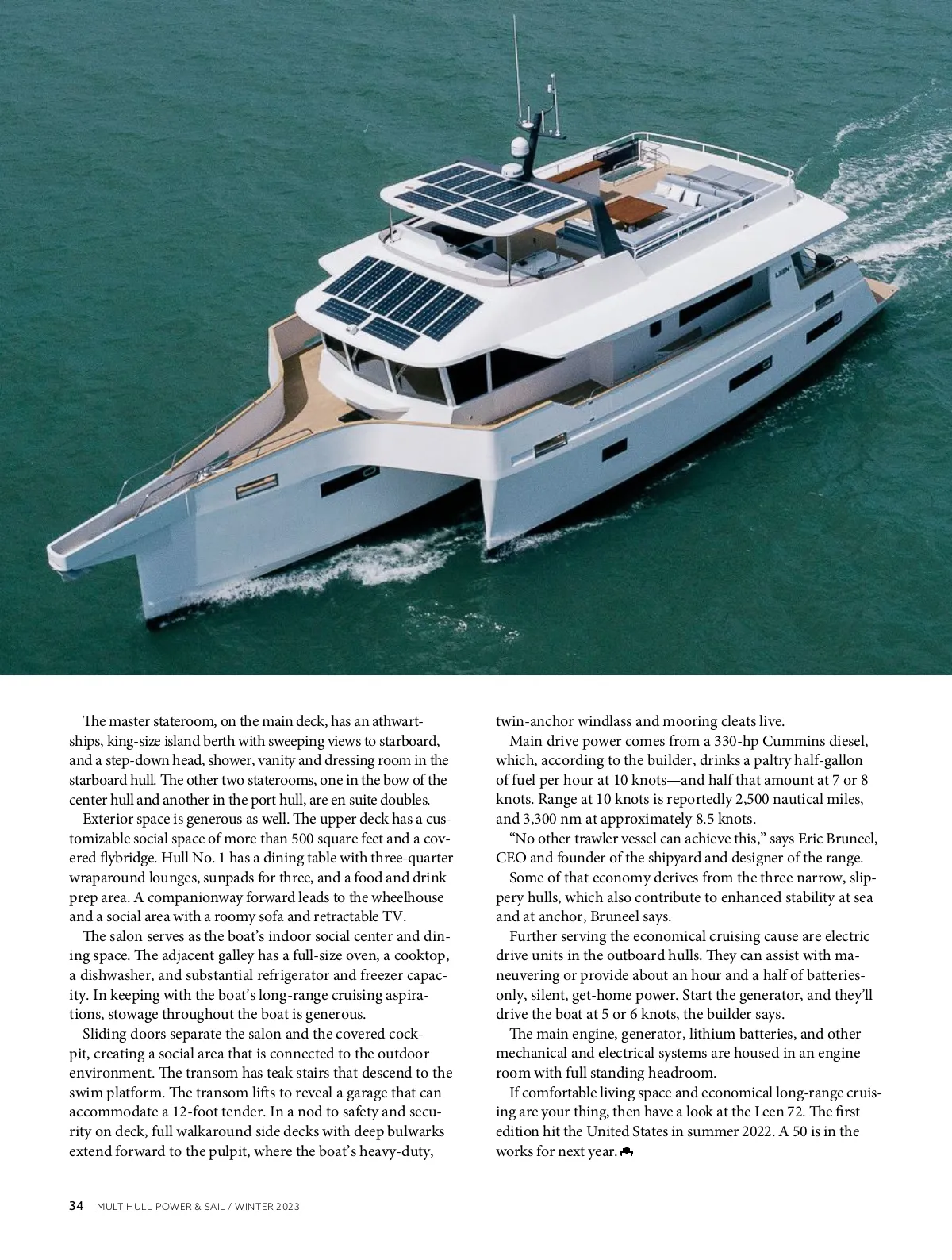 LEEN

The master stateroom, on the main deck, has an athwartships, king-size island berth with sweeping views to starboard, and a step-down head, shower, vanity and dressing room in the starboard hull. The other two staterooms, one in the bow of the center hull and another in the port hull, are en suite doubles.

Exterior space is generous as well. The upper deck has a customizable social space of more than 500 square feet and a covered flybridge. Hull No. 1 has a dining table with three-quarter wraparound lounges, sunpads for three, and a food and drink prep area. A companionway forward leads to the wheelhouse and a social area with a roomy sofa and retractable TV.

The salon serves as the boat's indoor social center and dining space. The adjacent galley has a full-size oven, a cooktop, a dishwasher, and substantial refrigerator and freezer capacity. In keeping with the boat's long-range cruising aspirations, stowage throughout the boat is generous.

Sliding doors separate the salon and the covered cockpit, creating a social area that is connected to the outdoor environment. The transom has teak stairs that descend to the swim platform. The transom lifts to reveal a garage that can accommodate a 12-foot tender. In a nod to safety and security on deck, full walkaround side decks with deep bulwarks extend forward to the pulpit, where the boat's heavy-duty, twin-anchor windlass and mooring cleats live.

Main drive power comes from a 330-hp Cummins diesel, which, according to the builder, drinks a paltry half-gallon of fuel per hour at 10 knots—and half that amount at 7 or 8 knots. Range at 10 knots is reportedly 2,500 nautical miles, and 3,300 nm at approximately 8.5 knots.

"No other trawler vessel can achieve this," says Eric Bruneel, CEO and founder of the shipyard and designer of the range.

Some of that economy derives from the three narrow, slippery hulls, which also contribute to enhanced stability at sea and at anchor, Bruneel says.

Further serving the economical cruising cause are electric drive units in the outboard hulls. They can assist with maneuvering or provide about an hour and a half of batteries-only, silent, get-home power. Start the generator, and they'll drive the boat at 5 or 6 knots, the builder says.

The main engine, generator, lithium batteries, and other mechanical and electrical systems are housed in an engine room with full standing headroom.

If comfortable living space and economical long-range cruising are your thing, then have a look at the Leen 72. The first edition hit the United States in summer 2022. A 50 is in the works for next year.

34 MULTIHULL POWER & SAIL / WINTER 2023